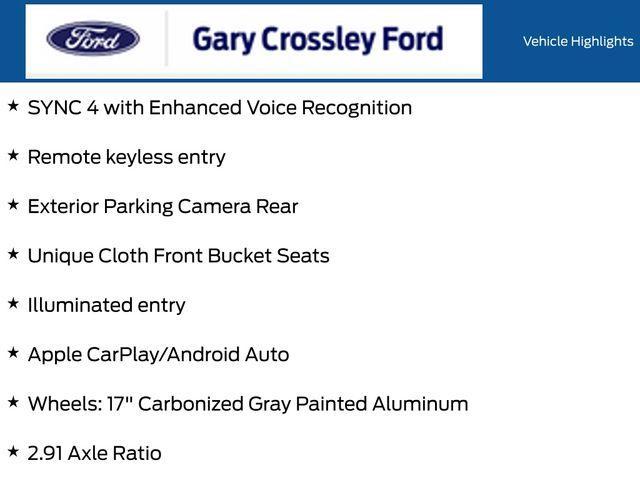 Ford

Gary Crossley Ford

Vehicle Highlights

★ SYNC 4 with Enhanced Voice Recognition

★ Remote keyless entry

★ Exterior Parking Camera Rear

★ Unique Cloth Front Bucket Seats

★ Illuminated entry

★ Apple CarPlay/Android Auto

★ Wheels: 17" Carbonized Gray Painted Aluminum

★ 2.91 Axle Ratio